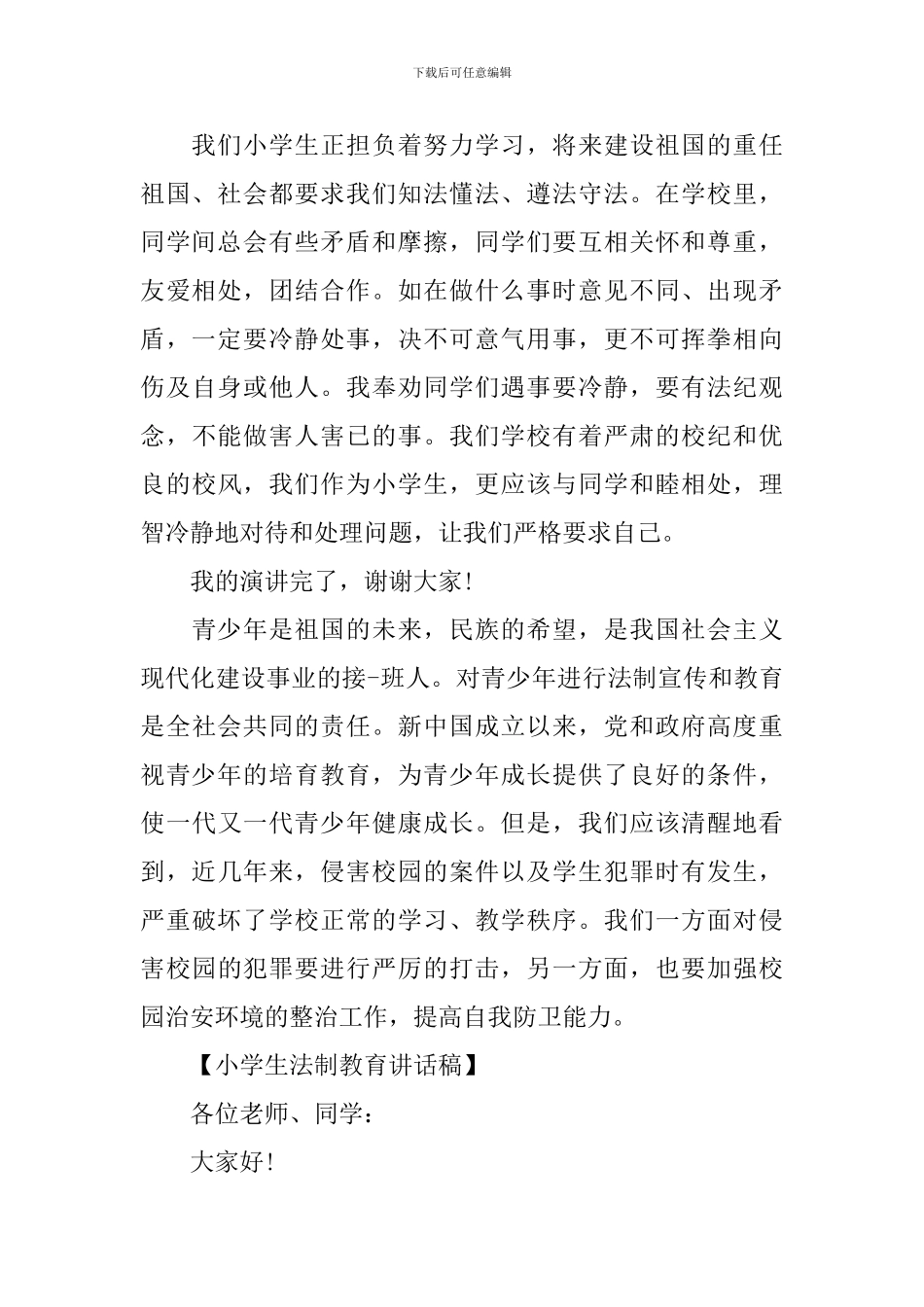 下载后可任意编辑

我们小学生正担负着努力学习，将来建设祖国的重任祖国、社会都要求我们知法懂法、遵法守法。在学校里，同学间总会有些矛盾和摩擦，同学们要互相关怀和尊重，友爱相处，团结合作。如在做什么事时意见不同、出现矛盾，一定要冷静处事，决不可意气用事，更不可挥拳相向伤及自身或他人。我奉劝同学们遇事要冷静，要有法纪观念，不能做害人害已的事。我们学校有着严肃的校纪和优良的校风，我们作为小学生，更应该与同学和睦相处，理智冷静地对待和处理问题，让我们严格要求自己。

我的演讲完了，谢谢大家!

青少年是祖国的未来，民族的希望，是我国社会主义现代化建设事业的接-班人。对青少年进行法制宣传和教育是全社会共同的责任。新中国成立以来，党和政府高度重视青少年的培育教育，为青少年成长提供了良好的条件，使一代又一代青少年健康成长。但是，我们应该清醒地看到，近几年来，侵害校园的案件以及学生犯罪时有发生，严重破坏了学校正常的学习、教学秩序。我们一方面对侵害校园的犯罪要进行严厉的打击，另一方面，也要加强校园治安环境的整治工作，提高自我防卫能力。

【小学生法制教育讲话稿】

各位老师、同学：

大家好!